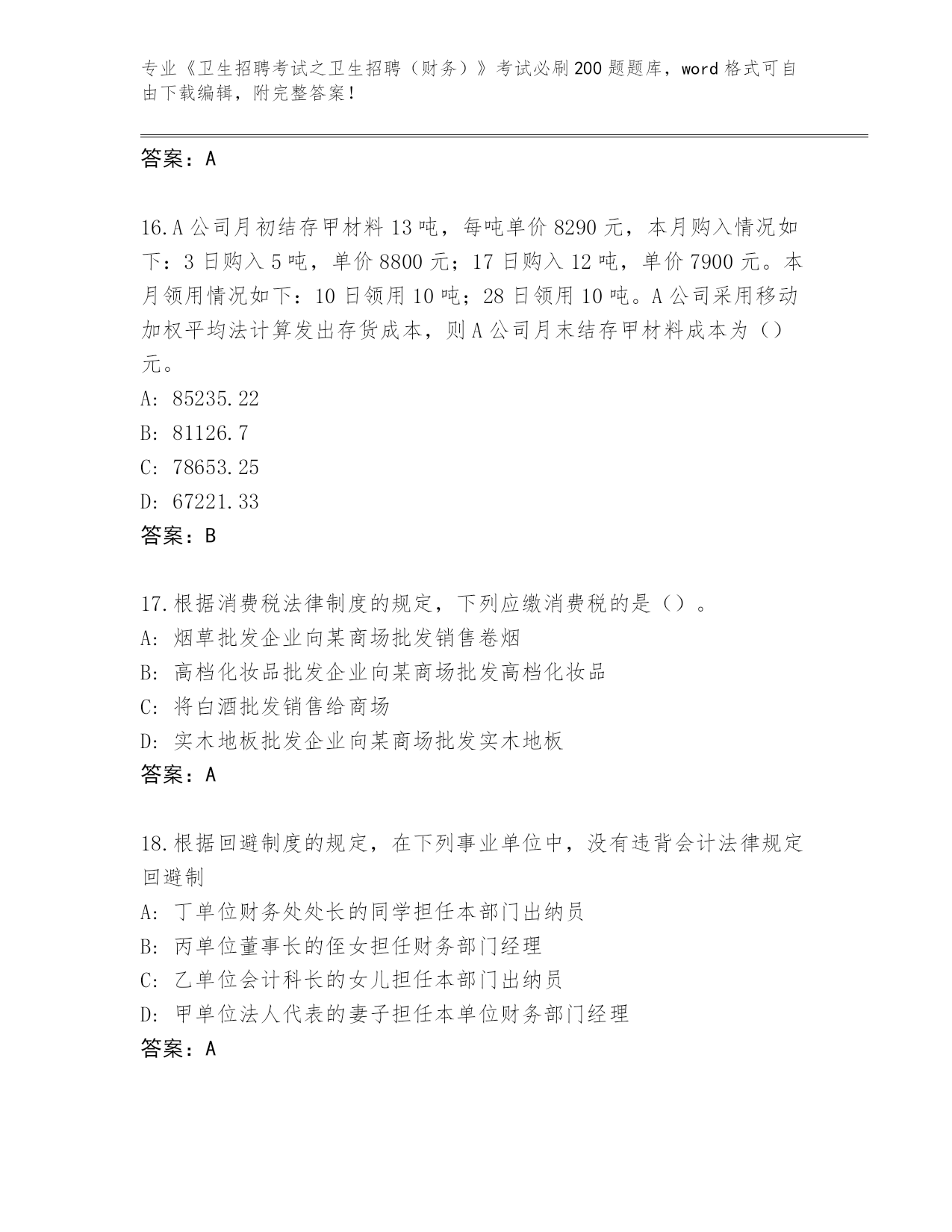 专业《卫生招聘考试之卫生招聘（财务）》考试必刷200题题库，word格式可自由下载编辑，附完整答案！

答案：A

16.A公司月初结存甲材料13吨，每吨单价8290元，本月购入情况如下：3日购入5吨，单价8800元；17日购入12吨，单价7900元。本月领用情况如下：10日领用10吨；28日领用10吨。A公司采用移动加权平均法计算发出存货成本，则A公司月末结存甲材料成本为（）元。
A: 85235.22
B: 81126.7
C: 78653.25
D: 67221.33
答案：B

17.根据消费税法律制度的规定，下列应缴消费税的是（）。
A: 烟草批发企业向某商场批发销售卷烟
B: 高档化妆品批发企业向某商场批发高档化妆品
C: 将白酒批发销售给商场
D: 实木地板批发企业向某商场批发实木地板
答案：A

18.根据回避制度的规定，在下列事业单位中，没有违背会计法律规定回避制
A: 丁单位财务处处长的同学担任本部门出纳员
B: 丙单位董事长的侄女担任财务部门经理
C: 乙单位会计科长的女儿担任本部门出纳员
D: 甲单位法人代表的妻子担任本单位财务部门经理
答案：A